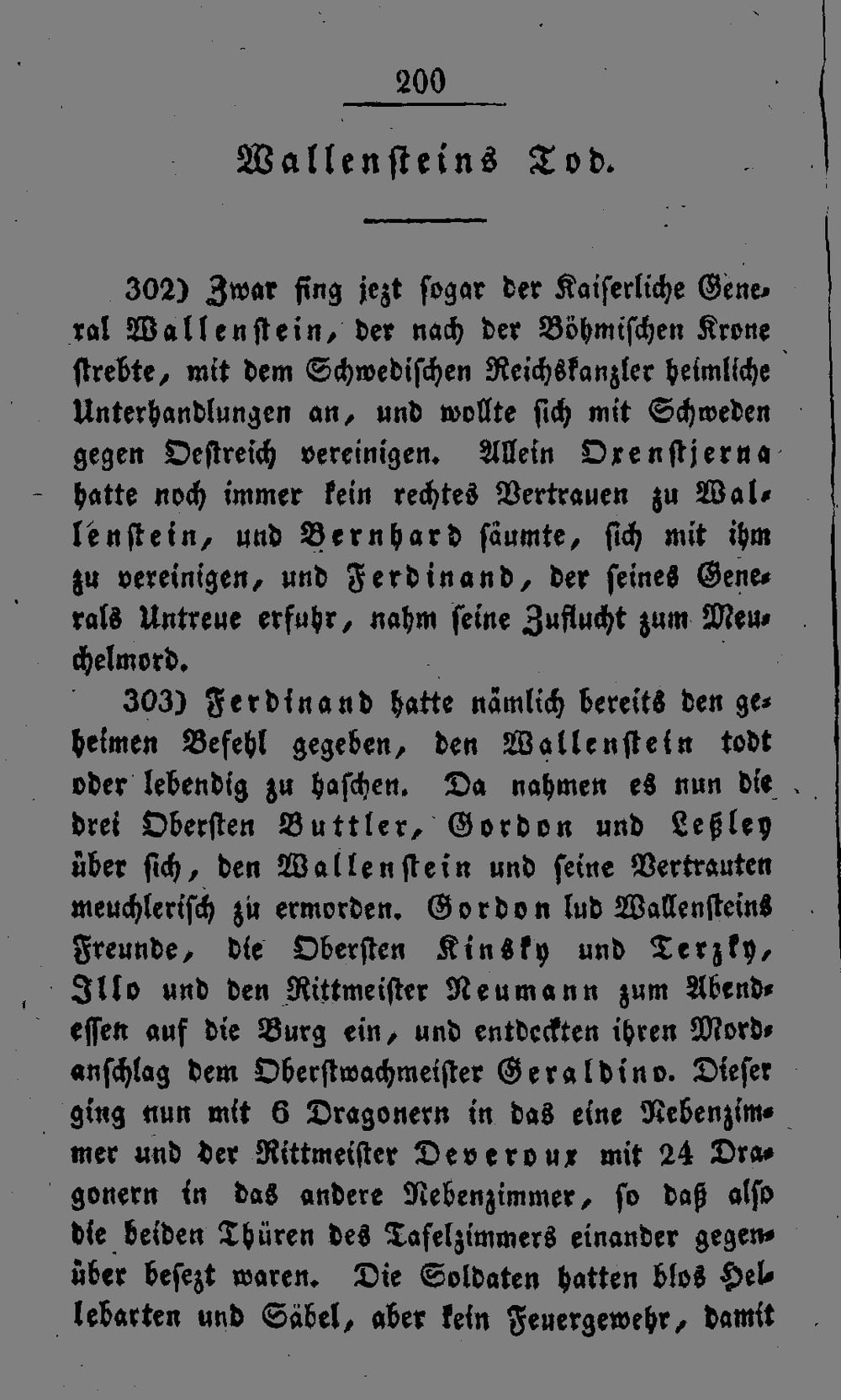 200

Wallensteins Tod.

302) Zwar fing jezt sogar der Kaiserliche General Wallenstein, der nach der Böhmischen Krone strebte, mit dem Schwedischen Reichskanzler heimliche Unterhandlungen an, und wollte sich mit Schweden gegen Oestreich vereinigen. Allein Oxenstjerna hatte noch immer kein rechtes Vertrauen zu Wallenstein, und Bernhard säumte, sich mit ihm zu vereinigen, und Ferdinand, der seines Generals Untreue erfuhr, nahm seine Zuflucht zum Meuchelmord.

303) Ferdinand hatte nämlich bereits den geheimen Befehl gegeben, den Wallenstein todt oder lebendig zu haschen. Da nahmen es nun die drei Obersten Buttler, Gordon und Leßley über sich, den Wallenstein und seine Vertrauten meuchlerisch zu ermorden. Gordon lud Wallensteins Freunde, die Obersten Kinsky und Terzky, Illo und den Rittmeister Neumann zum Abendessen auf die Burg ein, und entdeckten ihren Mordanschlag dem Oberstwachmeister Geraldino. Dieser ging nun mit 6 Dragonern in das eine Nebenzimmer und der Rittmeister Deveroux mit 24 Dragonern in das andere Nebenzimmer, so daß also die beiden Thüren des Tafelzimmers einander gegenüber besezt waren. Die Soldaten hatten blos Hellebarten und Säbel, aber kein Feuergewehr, damit